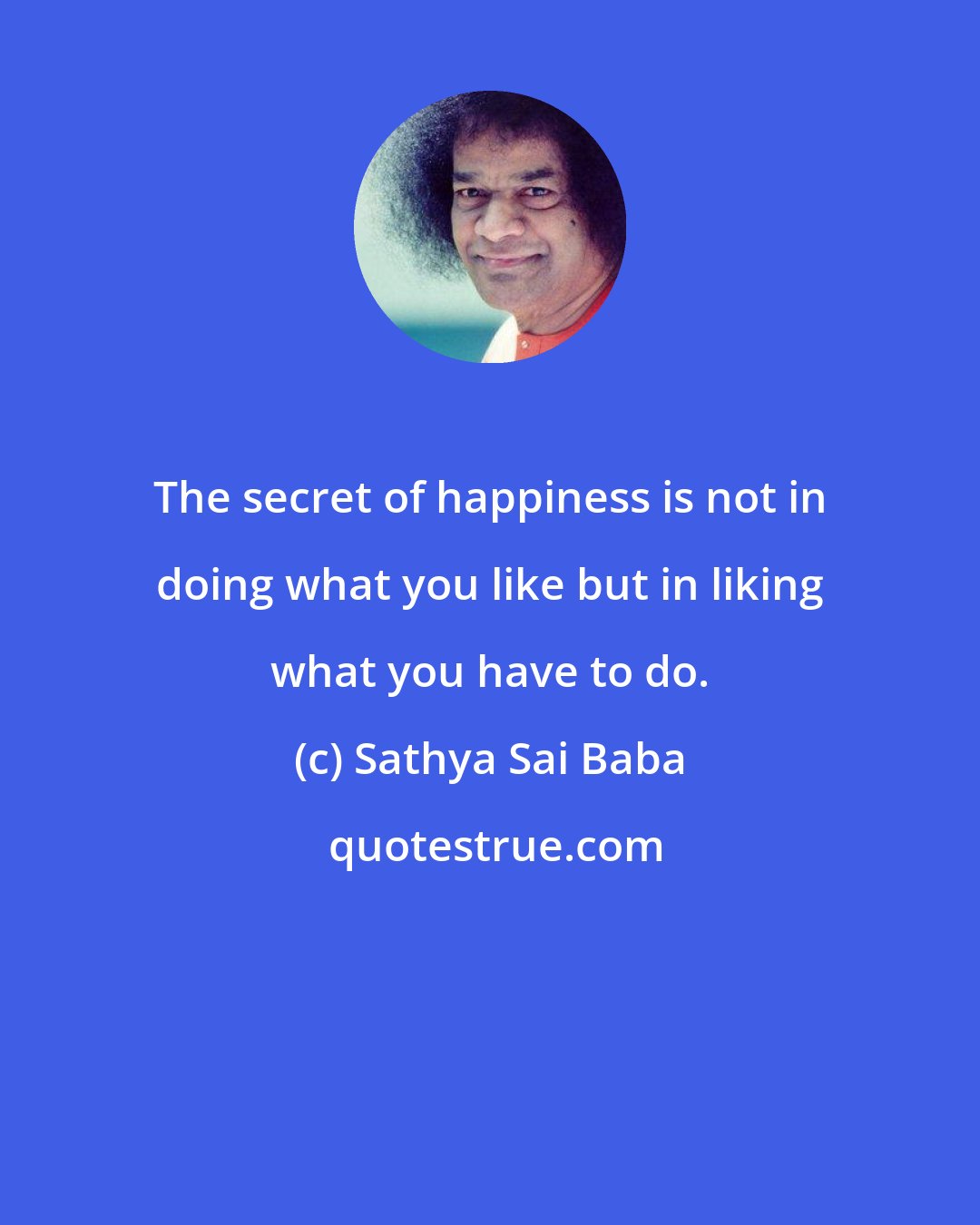 The secret of happiness is not in doing what you like but in liking what you have to do.

(c) Sathya Sai Baba

quotestrue.com